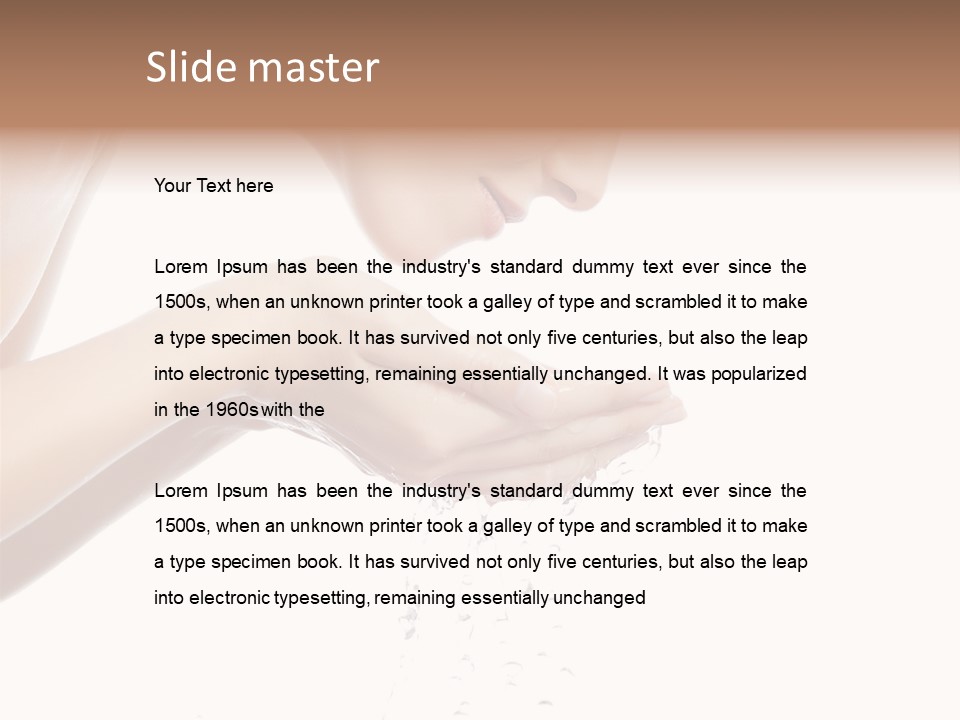 Slide master

Your Text here

Lorem Ipsum has been the industry's standard dummy text ever since the 1500s, when an unknown printer took a galley of type and scrambled it to make a type specimen book. It has survived not only five centuries, but also the leap into electronic typesetting, remaining essentially unchanged. It was popularized in the 1960s with the

Lorem Ipsum has been the industry's standard dummy text ever since the 1500s, when an unknown printer took a galley of type and scrambled it to make a type specimen book. It has survived not only five centuries, but also the leap into electronic typesetting, remaining essentially unchanged